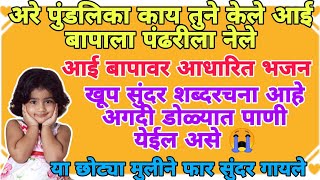 अरे पुंडलिका काय तुने केले आई बापाला पंढरीला नेले

आई बापावर आधारित भजन

खूप सुंदर शब्दरचना आहे अगदी डोळ्यात पाणी येईल असे 😭

या छोट्या मुलीने फार सुंदर गायले